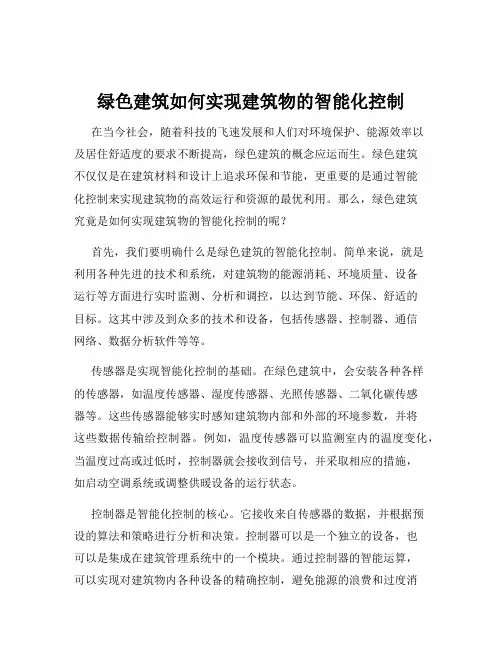 绿色建筑如何实现建筑物的智能化控制

在当今社会，随着科技的飞速发展和人们对环境保护、能源效率以及居住舒适度的要求不断提高，绿色建筑的概念应运而生。绿色建筑不仅仅是在建筑材料和设计上追求环保和节能，更重要的是通过智能化控制来实现建筑物的高效运行和资源的最优利用。那么，绿色建筑究竟是如何实现建筑物的智能化控制的呢？

首先，我们要明确什么是绿色建筑的智能化控制。简单来说，就是利用各种先进的技术和系统，对建筑物的能源消耗、环境质量、设备运行等方面进行实时监测、分析和调控，以达到节能、环保、舒适的目标。这其中涉及到众多的技术和设备，包括传感器、控制器、通信网络、数据分析软件等等。

传感器是实现智能化控制的基础。在绿色建筑中，会安装各种各样的传感器，如温度传感器、湿度传感器、光照传感器、二氧化碳传感器等。这些传感器能够实时感知建筑物内部和外部的环境参数，并将这些数据传输给控制器。例如，温度传感器可以监测室内的温度变化，当温度过高或过低时，控制器就会接收到信号，并采取相应的措施，如启动空调系统或调整供暖设备的运行状态。

控制器是智能化控制的核心。它接收来自传感器的数据，并根据预设的算法和策略进行分析和决策。控制器可以是一个独立的设备，也可以是集成在建筑管理系统中的一个模块。通过控制器的智能运算，可以实现对建筑物内各种设备的精确控制，避免能源的浪费和过度消